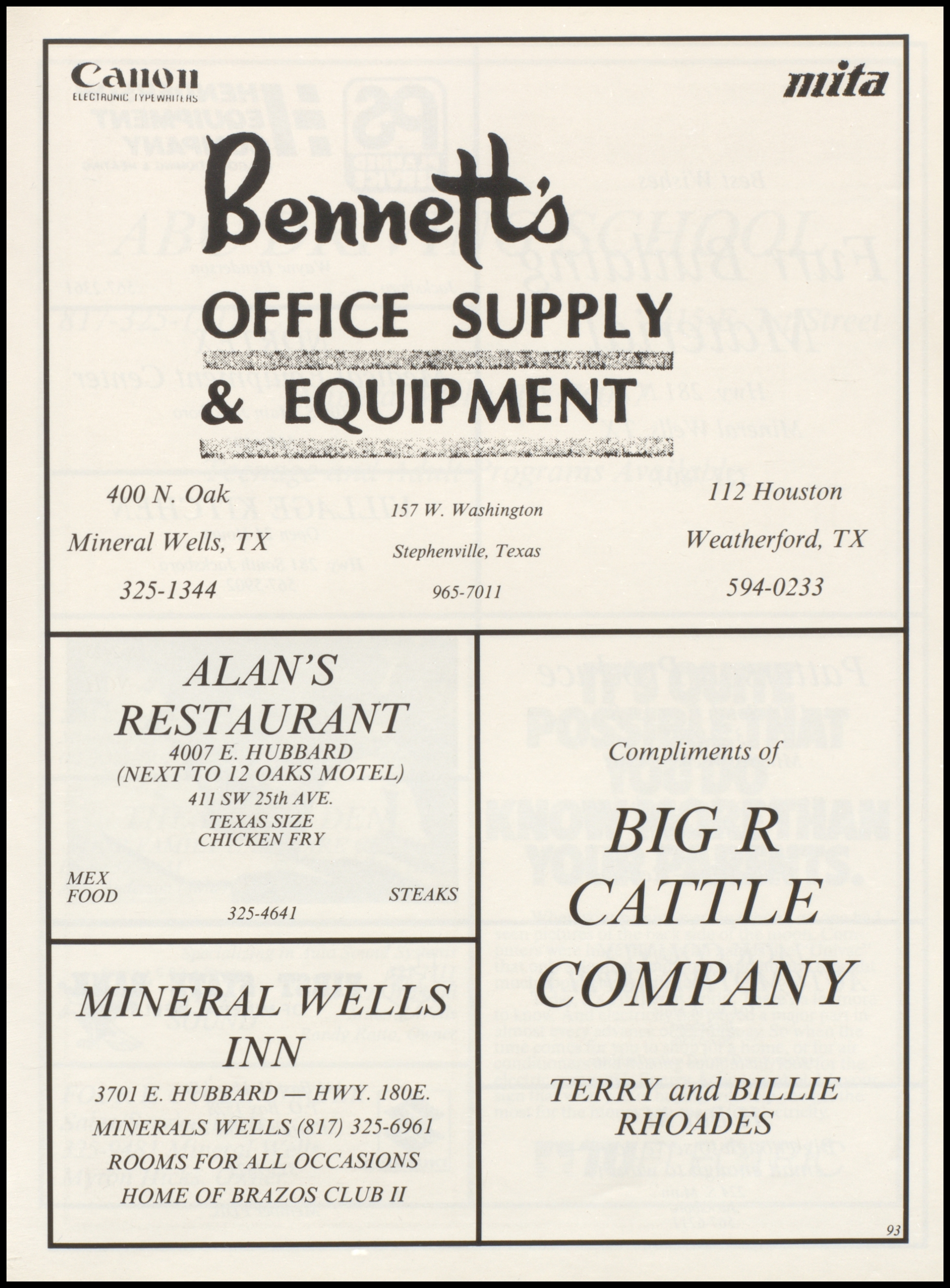 Canon
ELECTRONIC TYPEWRITERS

mita

Bennett's
OFFICE SUPPLY
& EQUIPMENT

400 N. Oak
Mineral Wells, TX
325-1344

157 W. Washington
Stephenville, Texas
965-7011

112 Houston
Weatherford, TX
594-0233

ALAN'S
RESTAURANT
4007 E. HUBBARD
(NEXT TO 12 OAKS MOTEL)
411 SW 25th AVE.
TEXAS SIZE
CHICKEN FRY

MEX
FOOD

STEAKS

325-4641

MINERAL WELLS
INN
3701 E. HUBBARD — HWY. 180E.
MINERALS WELLS (817) 325-6961
ROOMS FOR ALL OCCASIONS
HOME OF BRAZOS CLUB II

Compliments of
BIG R
CATTLE
COMPANY
TERRY and BILLIE
RHOADES

93